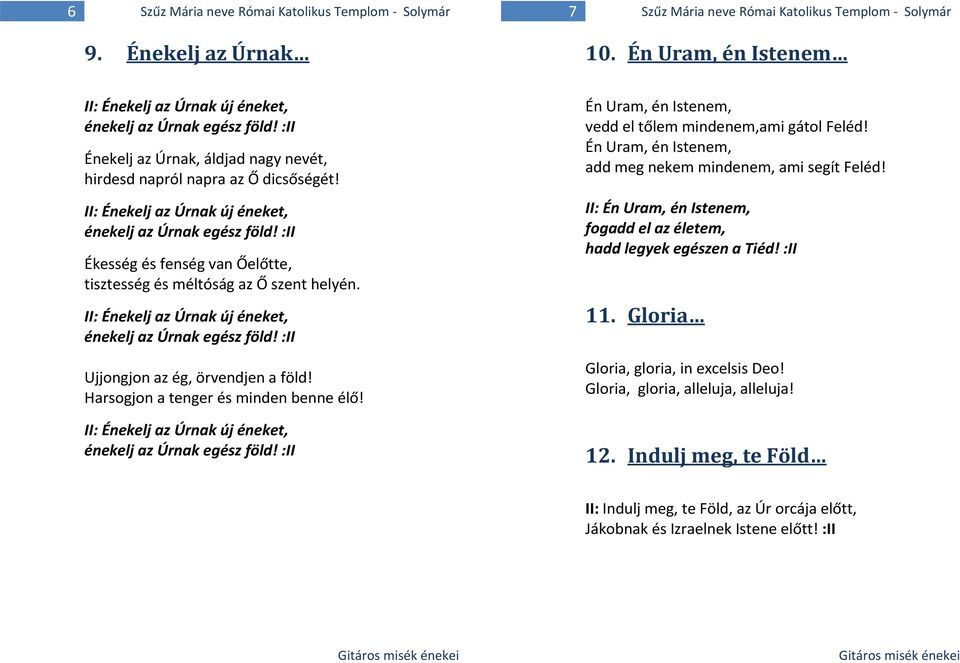 6 Szűz Mária neve Római Katolikus Templom - Solymár

9. Énekelj az Úrnak…

II: Énekelj az Úrnak új éneket, énekelj az Úrnak egész föld! :II

Énekelj az Úrnak, áldjad nagy nevét, hirdesd napról napra az Ő dicsőségét!

II: Énekelj az Úrnak új éneket, énekelj az Úrnak egész föld! :II

Ékesség és fenség van Őelőtte, tisztesség és méltóság az Ő szent helyén.

II: Énekelj az Úrnak új éneket, énekelj az Úrnak egész föld! :II

Ujjongjon az ég, örvendjen a föld! Harsogjon a tenger és minden benne élő!

II: Énekelj az Úrnak új éneket, énekelj az Úrnak egész föld! :II

Gitáros misék énekei

7 Szűz Mária neve Római Katolikus Templom - Solymár

10. Én Uram, én Istenem…

Én Uram, én Istenem, vedd el tőlem mindenem,ami gátol Feléd! Én Uram, én Istenem, add meg nekem mindenem, ami segít Feléd!

II: Én Uram, én Istenem, fogadd el az életem, hadd legyek egészen a Tiéd! :II

11. Gloria…

Gloria, gloria, in excelsis Deo! Gloria, gloria, alleluja, alleluja!

12. Indulj meg, te Föld…

II: Indulj meg, te Föld, az Úr orcája előtt, Jákobnak és Izraelnek Istene előtt! :II

Gitáros misék énekei